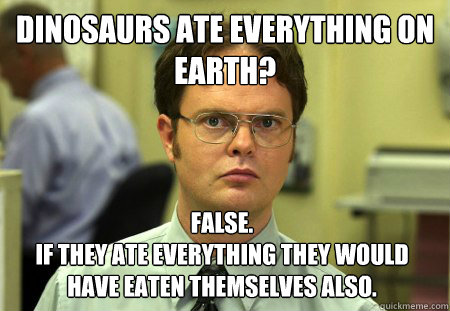 DINOSAURS ATE EVERYTHING ON EARTH?

FALSE.
IF THEY ATE EVERYTHING THEY WOULD HAVE EATEN THEMSELVES ALSO.

quickmeme.com